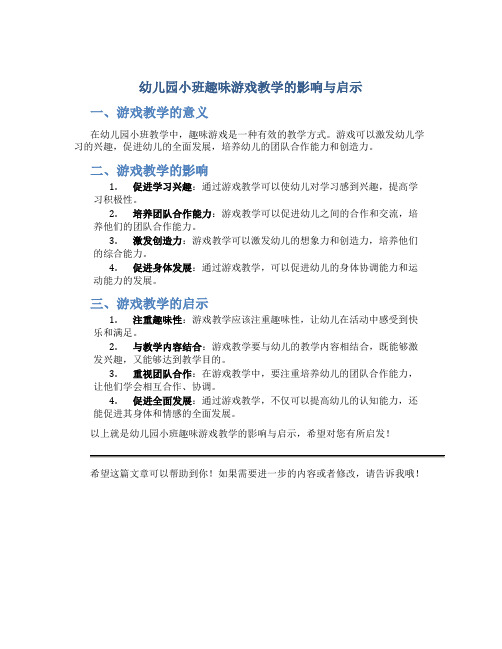 幼儿园小班趣味游戏教学的影响与启示

一、游戏教学的意义

在幼儿园小班教学中，趣味游戏是一种有效的教学方式。游戏可以激发幼儿学习的兴趣，促进幼儿的全面发展，培养幼儿的团队合作能力和创造力。

二、游戏教学的影响

1. 促进学习兴趣：通过游戏教学可以使幼儿对学习感到兴趣，提高学习积极性。

2. 培养团队合作能力：游戏教学可以促进幼儿之间的合作和交流，培养他们的团队合作能力。

3. 激发创造力：游戏教学可以激发幼儿的想象力和创造力，培养他们的综合能力。

4. 促进身体发展：通过游戏教学，可以促进幼儿的身体协调能力和运动能力的发展。

三、游戏教学的启示

1. 注重趣味性：游戏教学应该注重趣味性，让幼儿在活动中感受到快乐和满足。

2. 与教学内容结合：游戏教学要与幼儿的教学内容相结合，既能够激发兴趣，又能够达到教学目的。

3. 重视团队合作：在游戏教学中，要注重培养幼儿的团队合作能力，让他们学会相互合作、协调。

4. 促进全面发展：通过游戏教学，不仅可以提高幼儿的认知能力，还能促进其身体和情感的全面发展。

以上就是幼儿园小班趣味游戏教学的影响与启示，希望对您有所启发！

希望这篇文章可以帮助到你！如果需要进一步的内容或者修改，请告诉我哦！